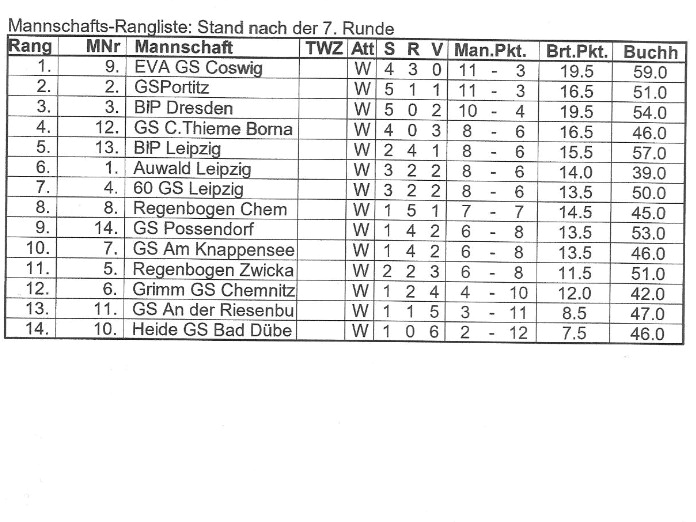 Mannschafts-Rangliste: Stand nach der 7. Runde

| Rang | MNr | Mannschaft | TWZ | Att | S | R | V | Man.Pkt. | Brt.Pkt. | Buchh |
|---|---|---|---|---|---|---|---|---|---|---|
| 1. | 9. | EVA GS Coswig | | W | 4 | 3 | 0 | 11 - 3 | 19.5 | 59.0 |
| 2. | 2. | GSPortitz | | W | 5 | 1 | 1 | 11 - 3 | 16.5 | 51.0 |
| 3. | 3. | BIP Dresden | | W | 5 | 0 | 2 | 10 - 4 | 19.5 | 54.0 |
| 4. | 12. | GS C.Thieme Borna | | W | 4 | 0 | 3 | 8 - 6 | 16.5 | 46.0 |
| 5. | 13. | BIP Leipzig | | W | 2 | 4 | 1 | 8 - 6 | 15.5 | 57.0 |
| 6. | 1. | Auwald Leipzig | | W | 3 | 2 | 2 | 8 - 6 | 14.0 | 39.0 |
| 7. | 4. | 60 GS Leipzig | | W | 3 | 2 | 2 | 8 - 6 | 13.5 | 50.0 |
| 8. | 8. | Regenbogen Chem | | W | 1 | 5 | 1 | 7 - 7 | 14.5 | 45.0 |
| 9. | 14. | GS Possendorf | | W | 1 | 4 | 2 | 6 - 8 | 13.5 | 53.0 |
| 10. | 7. | GS Am Knappensee | | W | 1 | 4 | 2 | 6 - 8 | 13.5 | 46.0 |
| 11. | 5. | Regenbogen Zwicka | | W | 2 | 2 | 3 | 6 - 8 | 11.5 | 51.0 |
| 12. | 6. | Grimm GS Chemnitz | | W | 1 | 2 | 4 | 4 - 10 | 12.0 | 42.0 |
| 13. | 11. | GS An der Riesenbu | | W | 1 | 1 | 5 | 3 - 11 | 8.5 | 47.0 |
| 14. | 10. | Heide GS Bad Dübe | | W | 1 | 0 | 6 | 2 - 12 | 7.5 | 46.0 |